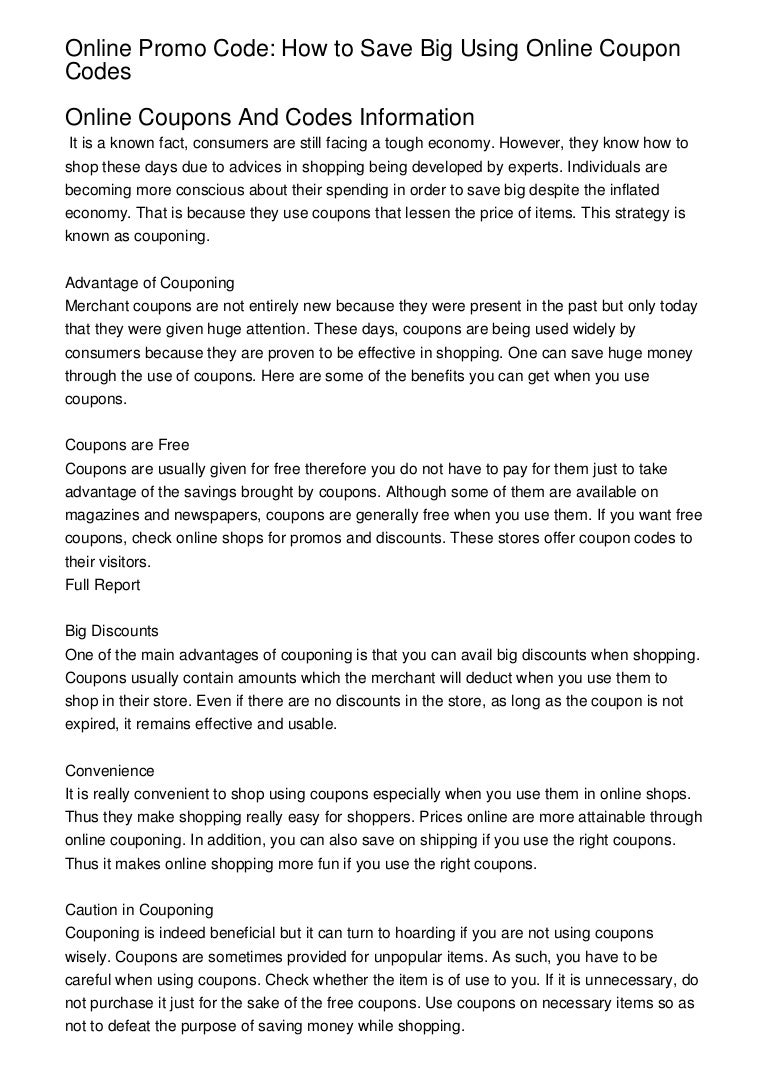 Online Promo Code: How to Save Big Using Online Coupon Codes

Online Coupons And Codes Information

It is a known fact, consumers are still facing a tough economy. However, they know how to shop these days due to advices in shopping being developed by experts. Individuals are becoming more conscious about their spending in order to save big despite the inflated economy. That is because they use coupons that lessen the price of items. This strategy is known as couponing.

Advantage of Couponing
Merchant coupons are not entirely new because they were present in the past but only today that they were given huge attention. These days, coupons are being used widely by consumers because they are proven to be effective in shopping. One can save huge money through the use of coupons. Here are some of the benefits you can get when you use coupons.

Coupons are Free
Coupons are usually given for free therefore you do not have to pay for them just to take advantage of the savings brought by coupons. Although some of them are available on magazines and newspapers, coupons are generally free when you use them. If you want free coupons, check online shops for promos and discounts. These stores offer coupon codes to their visitors.
Full Report

Big Discounts
One of the main advantages of couponing is that you can avail big discounts when shopping. Coupons usually contain amounts which the merchant will deduct when you use them to shop in their store. Even if there are no discounts in the store, as long as the coupon is not expired, it remains effective and usable.

Convenience
It is really convenient to shop using coupons especially when you use them in online shops. Thus they make shopping really easy for shoppers. Prices online are more attainable through online couponing. In addition, you can also save on shipping if you use the right coupons. Thus it makes online shopping more fun if you use the right coupons.

Caution in Couponing
Couponing is indeed beneficial but it can turn to hoarding if you are not using coupons wisely. Coupons are sometimes provided for unpopular items. As such, you have to be careful when using coupons. Check whether the item is of use to you. If it is unnecessary, do not purchase it just for the sake of the free coupons. Use coupons on necessary items so as not to defeat the purpose of saving money while shopping.